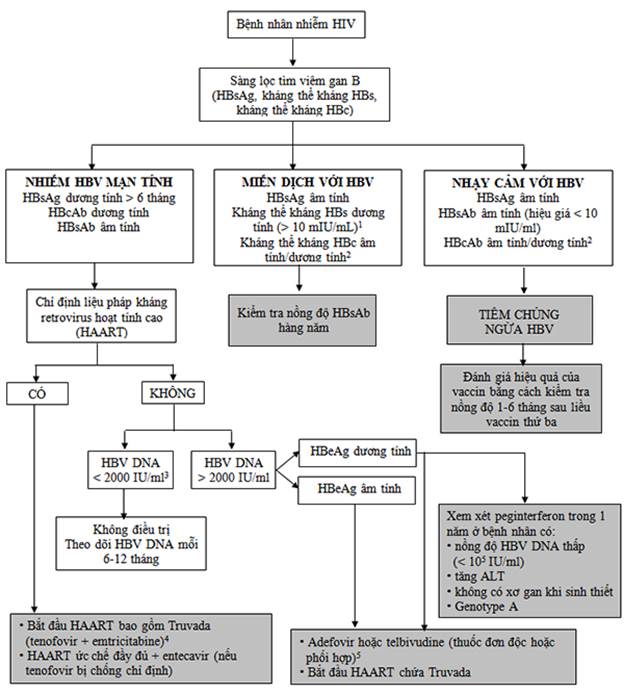 Bệnh nhân nhiễm HIV

Sàng lọc tìm viêm gan B (HBsAg, kháng thể kháng HBs, kháng thể kháng HBc)

NHIỄM HBV MẠN TÍNH
HBsAg dương tính > 6 tháng
HBcAb dương tính
HBsAb âm tính

MIỄN DỊCH VỚI HBV
HBsAg âm tính
Kháng thể kháng HBs dương tính (> 10 mIU/mL)$^1$
Kháng thể kháng HBc âm tính/dương tính$^2$

NHẠY CẢM VỚI HBV
HBsAg âm tính
HBsAb âm tính (hiệu giá < 10 mIU/ml)
HBcAb âm tính/dương tính$^2$

Chỉ định liệu pháp kháng retrovirus hoạt tính cao (HAART)

Kiểm tra nồng độ HBsAb hàng năm

TIÊM CHỦNG NGỪA HBV

Đánh giá hiệu quả của vaccin bằng cách kiểm tra nồng độ 1-6 tháng sau liều vaccin thứ ba

CÓ

KHÔNG

HBV DNA < 2000 IU/ml$^3$

HBV DNA > 2000 IU/ml

HBeAg dương tính

HBeAg âm tính

Không điều trị
Theo dõi HBV DNA mỗi 6-12 tháng

Xem xét peginterferon trong 1 năm ở bệnh nhân có:
• nồng độ HBV DNA thấp (< $10^5$ IU/ml)
• tăng ALT
• không có xơ gan khi sinh thiết
• Genotype A

• Bắt đầu HAART bao gồm Truvada (tenofovir + emtricitabine)$^4$
• HAART ức chế đầy đủ + entecavir (nếu tenofovir bị chống chỉ định)

• Adefovir hoặc telbivudine (thuốc đơn độc hoặc phối hợp)$^5$
• Bắt đầu HAART chứa Truvada